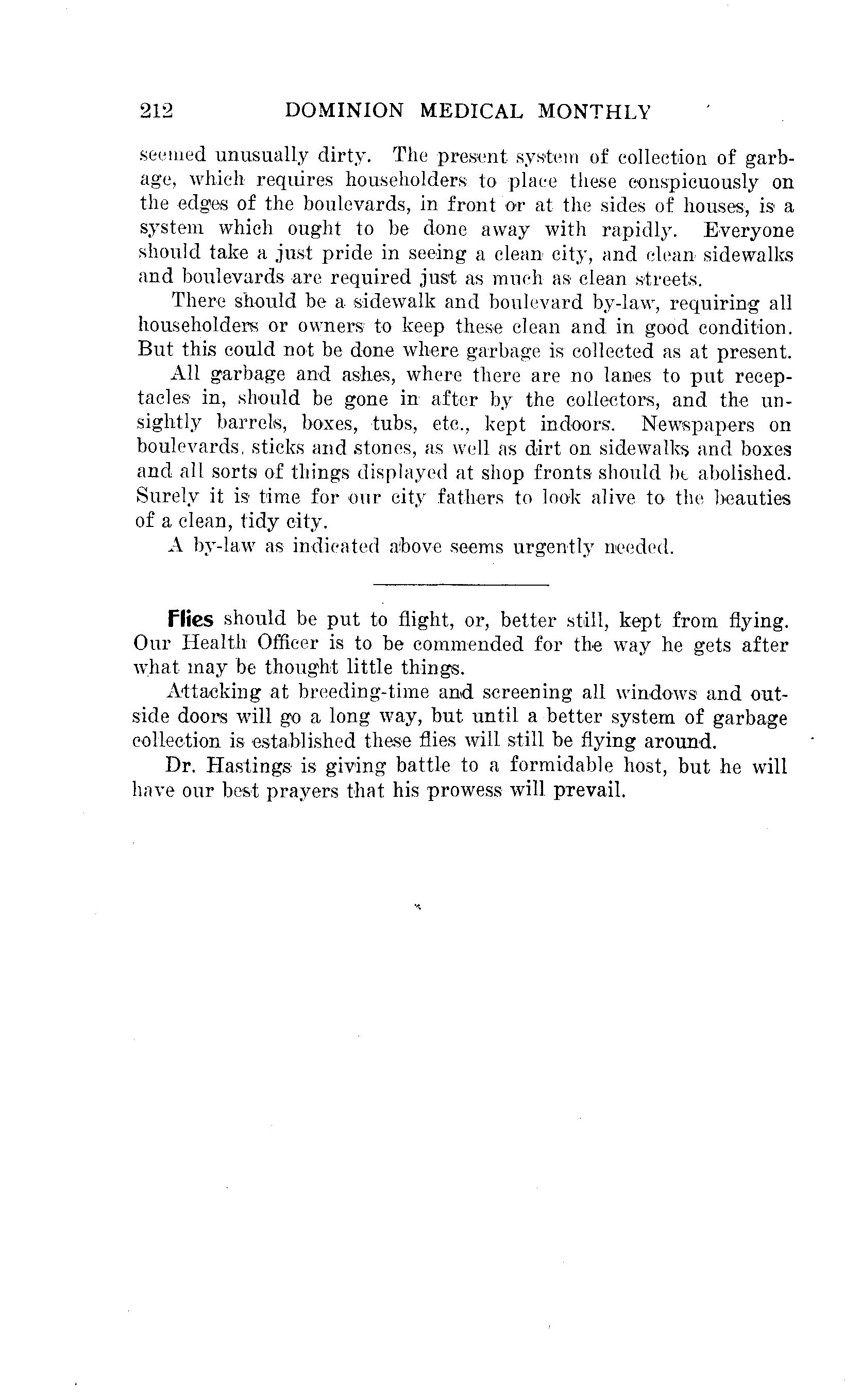 212 DOMINION MEDICAL MONTHLY

seemed unusually dirty. The present system of collection of garbage, which requires householders to place these conspicuously on the edges of the boulevards, in front or at the sides of houses, is a system which ought to be done away with rapidly. Everyone should take a just pride in seeing a clean city, and clean sidewalks and boulevards are required just as much as clean streets.

There should be a sidewalk and boulevard by-law, requiring all householders or owners to keep these clean and in good condition. But this could not be done where garbage is collected as at present.

All garbage and ashes, where there are no lanes to put receptacles in, should be gone in after by the collectors, and the unsightly barrels, boxes, tubs, etc., kept indoors. Newspapers on boulevards, sticks and stones, as well as dirt on sidewalks and boxes and all sorts of things displayed at shop fronts should be abolished. Surely it is time for our city fathers to look alive to the beauties of a clean, tidy city.

A by-law as indicated above seems urgently needed.

Flies should be put to flight, or, better still, kept from flying. Our Health Officer is to be commended for the way he gets after what may be thought little things.

Attacking at breeding-time and screening all windows and outside doors will go a long way, but until a better system of garbage collection is established these flies will still be flying around.

Dr. Hastings is giving battle to a formidable host, but he will have our best prayers that his prowess will prevail.